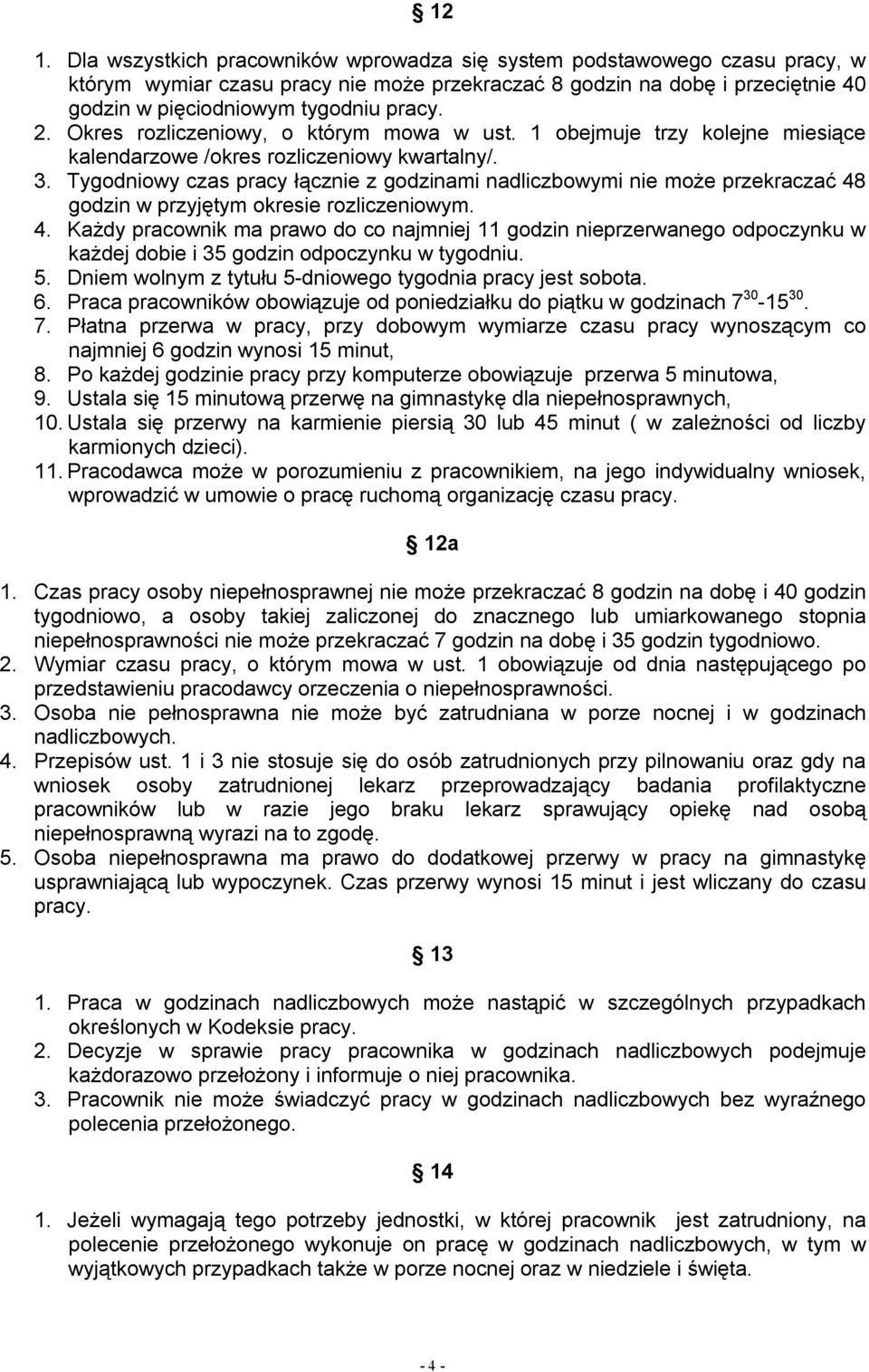 § 12

1. Dla wszystkich pracowników wprowadza się system podstawowego czasu pracy, w którym wymiar czasu pracy nie może przekraczać 8 godzin na dobę i przeciętnie 40 godzin w pięciodniowym tygodniu pracy.
2. Okres rozliczeniowy, o którym mowa w ust. 1 obejmuje trzy kolejne miesiące kalendarzowe /okres rozliczeniowy kwartalny/.
3. Tygodniowy czas pracy łącznie z godzinami nadliczbowymi nie może przekraczać 48 godzin w przyjętym okresie rozliczeniowym.
4. Każdy pracownik ma prawo do co najmniej 11 godzin nieprzerwanego odpoczynku w każdej dobie i 35 godzin odpoczynku w tygodniu.
5. Dniem wolnym z tytułu 5-dniowego tygodnia pracy jest sobota.
6. Praca pracowników obowiązuje od poniedziałku do piątku w godzinach $7^{30}$-$15^{30}$.
7. Płatna przerwa w pracy, przy dobowym wymiarze czasu pracy wynoszącym co najmniej 6 godzin wynosi 15 minut,
8. Po każdej godzinie pracy przy komputerze obowiązuje przerwa 5 minutowa,
9. Ustala się 15 minutową przerwę na gimnastykę dla niepełnosprawnych,
10. Ustala się przerwy na karmienie piersią 30 lub 45 minut ( w zależności od liczby karmionych dzieci).
11. Pracodawca może w porozumieniu z pracownikiem, na jego indywidualny wniosek, wprowadzić w umowie o pracę ruchomą organizację czasu pracy.

§ 12a

1. Czas pracy osoby niepełnosprawnej nie może przekraczać 8 godzin na dobę i 40 godzin tygodniowo, a osoby takiej zaliczonej do znacznego lub umiarkowanego stopnia niepełnosprawności nie może przekraczać 7 godzin na dobę i 35 godzin tygodniowo.
2. Wymiar czasu pracy, o którym mowa w ust. 1 obowiązuje od dnia następującego po przedstawieniu pracodawcy orzeczenia o niepełnosprawności.
3. Osoba nie pełnosprawna nie może być zatrudniana w porze nocnej i w godzinach nadliczbowych.
4. Przepisów ust. 1 i 3 nie stosuje się do osób zatrudnionych przy pilnowaniu oraz gdy na wniosek osoby zatrudnionej lekarz przeprowadzający badania profilaktyczne pracowników lub w razie jego braku lekarz sprawujący opiekę nad osobą niepełnosprawną wyrazi na to zgodę.
5. Osoba niepełnosprawna ma prawo do dodatkowej przerwy w pracy na gimnastykę usprawniającą lub wypoczynek. Czas przerwy wynosi 15 minut i jest wliczany do czasu pracy.

§ 13

1. Praca w godzinach nadliczbowych może nastąpić w szczególnych przypadkach określonych w Kodeksie pracy.
2. Decyzje w sprawie pracy pracownika w godzinach nadliczbowych podejmuje każdorazowo przełożony i informuje o niej pracownika.
3. Pracownik nie może świadczyć pracy w godzinach nadliczbowych bez wyraźnego polecenia przełożonego.

§ 14

1. Jeżeli wymagają tego potrzeby jednostki, w której pracownik jest zatrudniony, na polecenie przełożonego wykonuje on pracę w godzinach nadliczbowych, w tym w wyjątkowych przypadkach także w porze nocnej oraz w niedziele i święta.

- 4 -